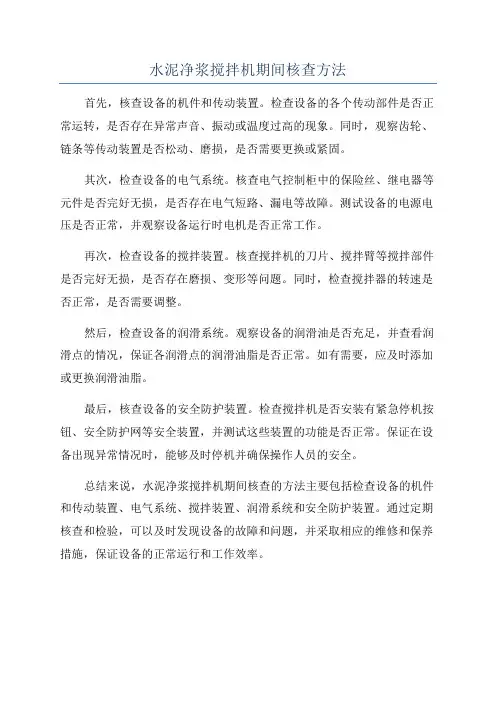 水泥净浆搅拌机期间核查方法

首先，核查设备的机件和传动装置。检查设备的各个传动部件是否正常运转，是否存在异常声音、振动或温度过高的现象。同时，观察齿轮、链条等传动装置是否松动、磨损，是否需要更换或紧固。

其次，检查设备的电气系统。核查电气控制柜中的保险丝、继电器等元件是否完好无损，是否存在电气短路、漏电等故障。测试设备的电源电压是否正常，并观察设备运行时电机是否正常工作。

再次，检查设备的搅拌装置。核查搅拌机的刀片、搅拌臂等搅拌部件是否完好无损，是否存在磨损、变形等问题。同时，检查搅拌器的转速是否正常，是否需要调整。

然后，检查设备的润滑系统。观察设备的润滑油是否充足，并查看润滑点的情况，保证各润滑点的润滑油脂是否正常。如有需要，应及时添加或更换润滑油脂。

最后，核查设备的安全防护装置。检查搅拌机是否安装有紧急停机按钮、安全防护网等安全装置，并测试这些装置的功能是否正常。保证在设备出现异常情况时，能够及时停机并确保操作人员的安全。

总结来说，水泥净浆搅拌机期间核查的方法主要包括检查设备的机件和传动装置、电气系统、搅拌装置、润滑系统和安全防护装置。通过定期核查和检验，可以及时发现设备的故障和问题，并采取相应的维修和保养措施，保证设备的正常运行和工作效率。